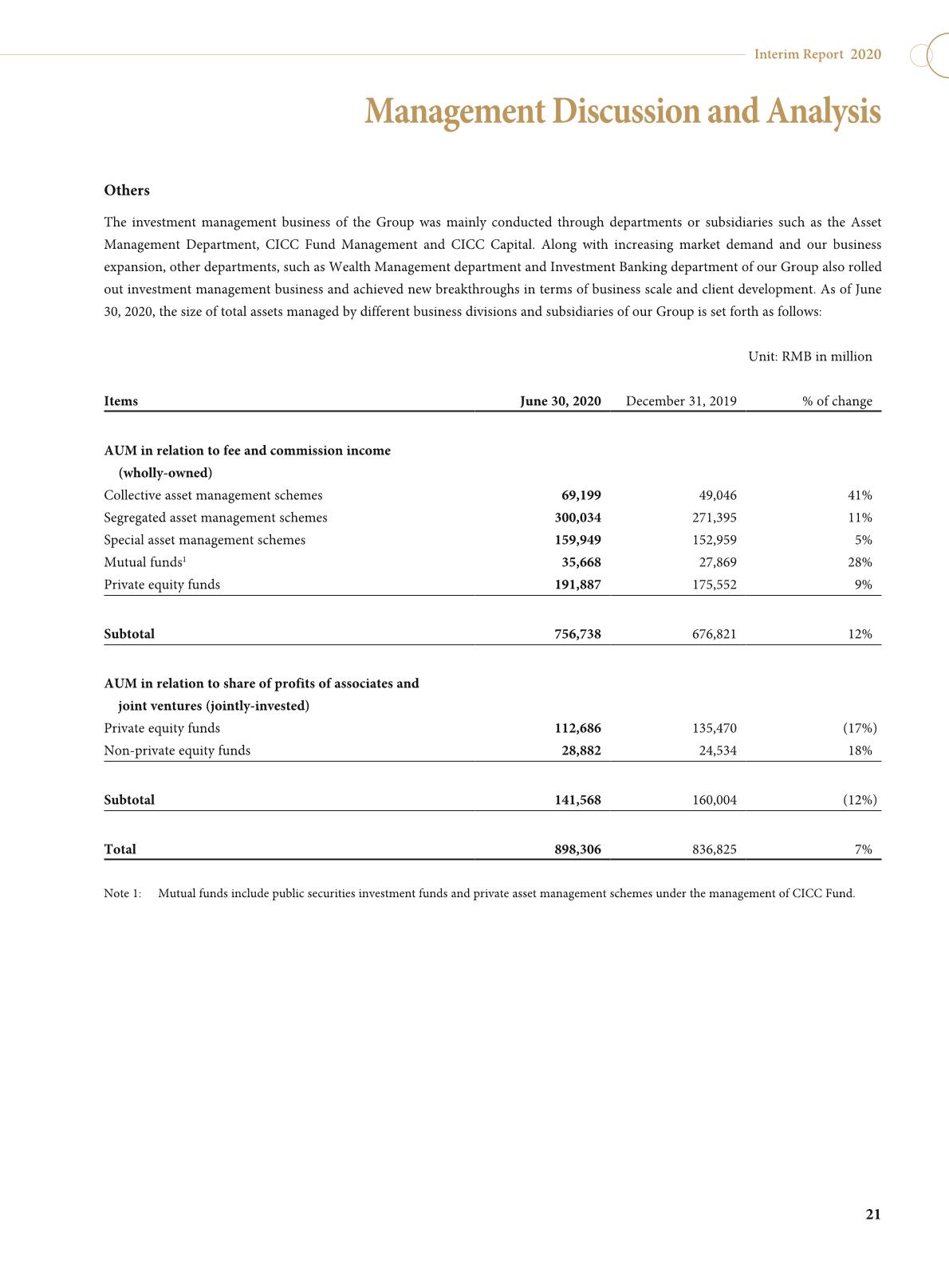 Interim Report 2020

Management Discussion and Analysis

Others

The investment management business of the Group was mainly conducted through departments or subsidiaries such as the Asset Management Department, CICC Fund Management and CICC Capital. Along with increasing market demand and our business expansion, other departments, such as Wealth Management department and Investment Banking department of our Group also rolled out investment management business and achieved new breakthroughs in terms of business scale and client development. As of June 30, 2020, the size of total assets managed by different business divisions and subsidiaries of our Group is set forth as follows:

Unit: RMB in million

| Items | June 30, 2020 | December 31, 2019 | % of change |
|---|---|---|---|
| AUM in relation to fee and commission income (wholly-owned) | | | |
| Collective asset management schemes | 69,199 | 49,046 | 41% |
| Segregated asset management schemes | 300,034 | 271,395 | 11% |
| Special asset management schemes | 159,949 | 152,959 | 5% |
| Mutual funds$^1$ | 35,668 | 27,869 | 28% |
| Private equity funds | 191,887 | 175,552 | 9% |
| Subtotal | 756,738 | 676,821 | 12% |
| AUM in relation to share of profits of associates and joint ventures (jointly-invested) | | | |
| Private equity funds | 112,686 | 135,470 | (17%) |
| Non-private equity funds | 28,882 | 24,534 | 18% |
| Subtotal | 141,568 | 160,004 | (12%) |
| Total | 898,306 | 836,825 | 7% |

Note 1: Mutual funds include public securities investment funds and private asset management schemes under the management of CICC Fund.

21